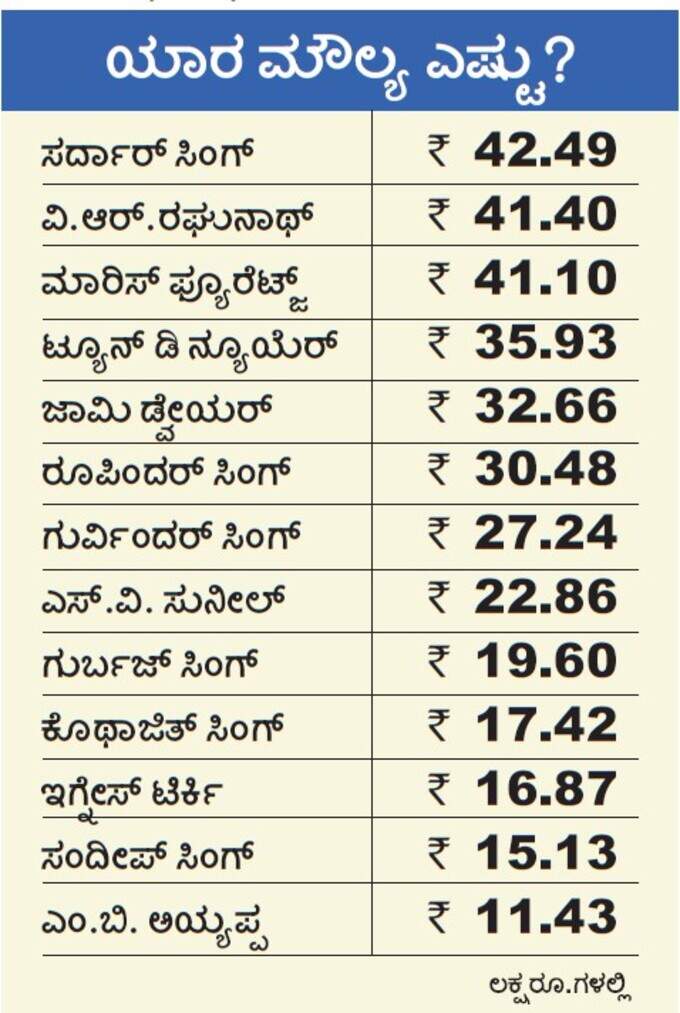 ಯಾರ ಮೌಲ್ಯ ಎಷ್ಟು?

| | |
|---|---|
| ಸರ್ದಾರ್ ಸಿಂಗ್ | ₹ 42.49 |
| ವಿ.ಆರ್.ರಘುನಾಥ್ | ₹ 41.40 |
| ಮಾರಿಸ್ ಫ್ಯೂರೆಟ್ಜ್ | ₹ 41.10 |
| ಟ್ಯೂನ್ ಡಿ ನ್ಯೂಯೆರ್ | ₹ 35.93 |
| ಜಾಮಿ ಡ್ವೇಯರ್ | ₹ 32.66 |
| ರೂಪಿಂದರ್ ಸಿಂಗ್ | ₹ 30.48 |
| ಗುರ್ವಿಂದರ್ ಸಿಂಗ್ | ₹ 27.24 |
| ಎಸ್.ವಿ. ಸುನೀಲ್ | ₹ 22.86 |
| ಗುರ್ಬಜ್ ಸಿಂಗ್ | ₹ 19.60 |
| ಕೊಥಾಜಿತ್ ಸಿಂಗ್ | ₹ 17.42 |
| ಇಗ್ನೇಸ್ ಟಿರ್ಕಿ | ₹ 16.87 |
| ಸಂದೀಪ್ ಸಿಂಗ್ | ₹ 15.13 |
| ಎಂ.ಬಿ. ಅಯ್ಯಪ್ಪ | ₹ 11.43 |

ಲಕ್ಷ ರೂ.ಗಳಲ್ಲಿ